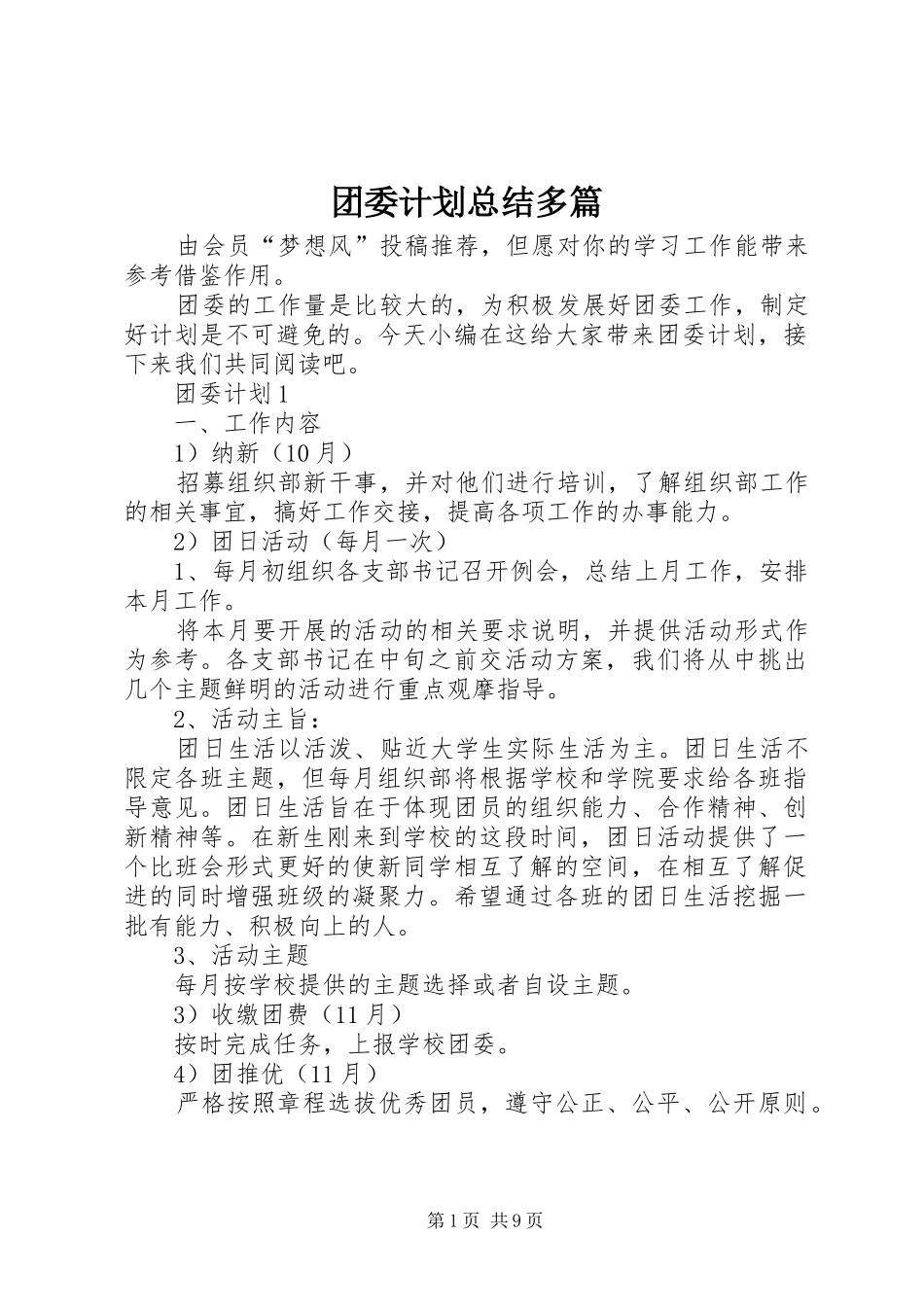 团委计划总结多篇

由会员“梦想风”投稿推荐，但愿对你的学习工作能带来参考借鉴作用。

团委的工作量是比较大的，为积极发展好团委工作，制定好计划是不可避免的。今天小编在这给大家带来团委计划，接下来我们共同阅读吧。

团委计划1

一、工作内容

1）纳新（10月）

招募组织部新干事，并对他们进行培训，了解组织部工作的相关事宜，搞好工作交接，提高各项工作的办事能力。

2）团日活动（每月一次）

1、每月初组织各支部书记召开例会，总结上月工作，安排本月工作。

将本月要开展的活动的相关要求说明，并提供活动形式作为参考。各支部书记在中旬之前交活动方案，我们将从中挑出几个主题鲜明的活动进行重点观摩指导。

2、活动主旨：

团日生活以活泼、贴近大学生实际生活为主。团日生活不限定各班主题，但每月组织部将根据学校和学院要求给各班指导意见。团日生活旨在于体现团员的组织能力、合作精神、创新精神等。在新生刚来到学校的这段时间，团日活动提供了一个比班会形式更好的使新同学相互了解的空间，在相互了解促进的同时增强班级的凝聚力。希望通过各班的团日生活挖掘一批有能力、积极向上的人。

3、活动主题

每月按学校提供的主题选择或者自设主题。

3）收缴团费（11月）

按时完成任务，上报学校团委。

4）团推优（11月）

严格按照章程选拔优秀团员，遵守公正、公平、公开原则。

第1页 共9页